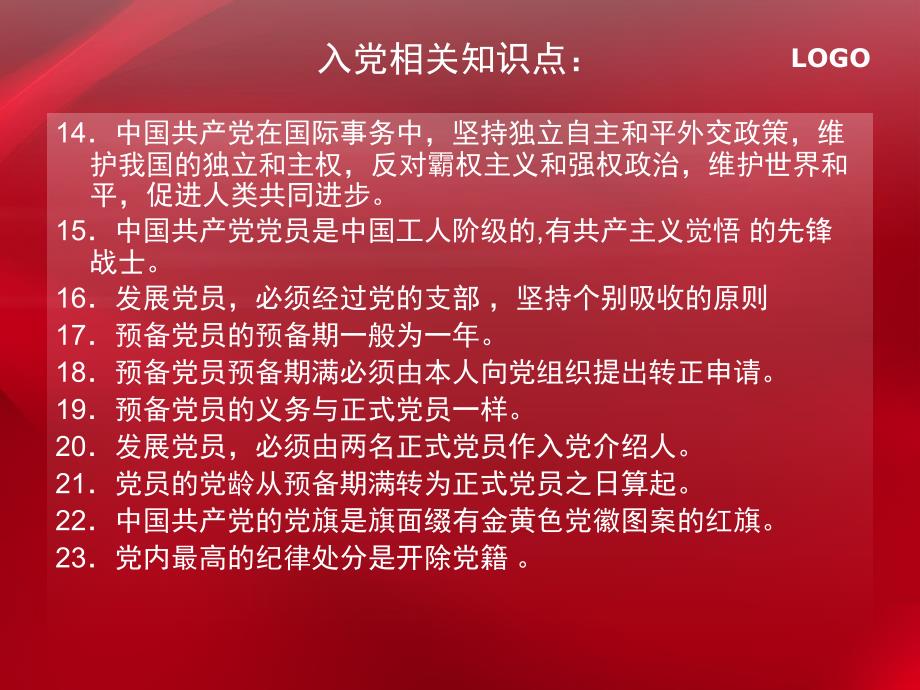 入党相关知识点：

LOGO

14．中国共产党在国际事务中，坚持独立自主和平外交政策，维护我国的独立和主权，反对霸权主义和强权政治，维护世界和平，促进人类共同进步。

15．中国共产党党员是中国工人阶级的,有共产主义觉悟 的先锋战士。

16．发展党员，必须经过党的支部 ，坚持个别吸收的原则

17．预备党员的预备期一般为一年。

18．预备党员预备期满必须由本人向党组织提出转正申请。

19．预备党员的义务与正式党员一样。

20．发展党员，必须由两名正式党员作入党介绍人。

21．党员的党龄从预备期满转为正式党员之日算起。

22．中国共产党的党旗是旗面缀有金黄色党徽图案的红旗。

23．党内最高的纪律处分是开除党籍 。